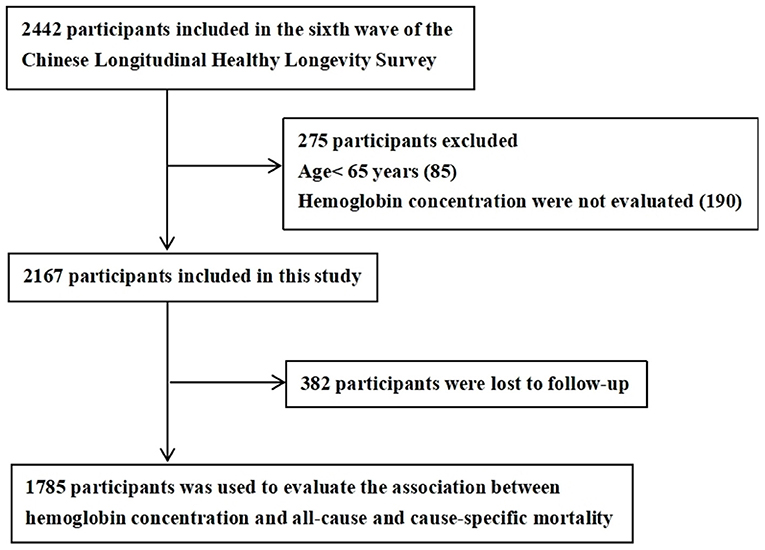 2442 participants included in the sixth wave of the Chinese Longitudinal Healthy Longevity Survey

275 participants excluded
Age< 65 years (85)
Hemoglobin concentration were not evaluated (190)

2167 participants included in this study

382 participants were lost to follow-up

1785 participants was used to evaluate the association between hemoglobin concentration and all-cause and cause-specific mortality